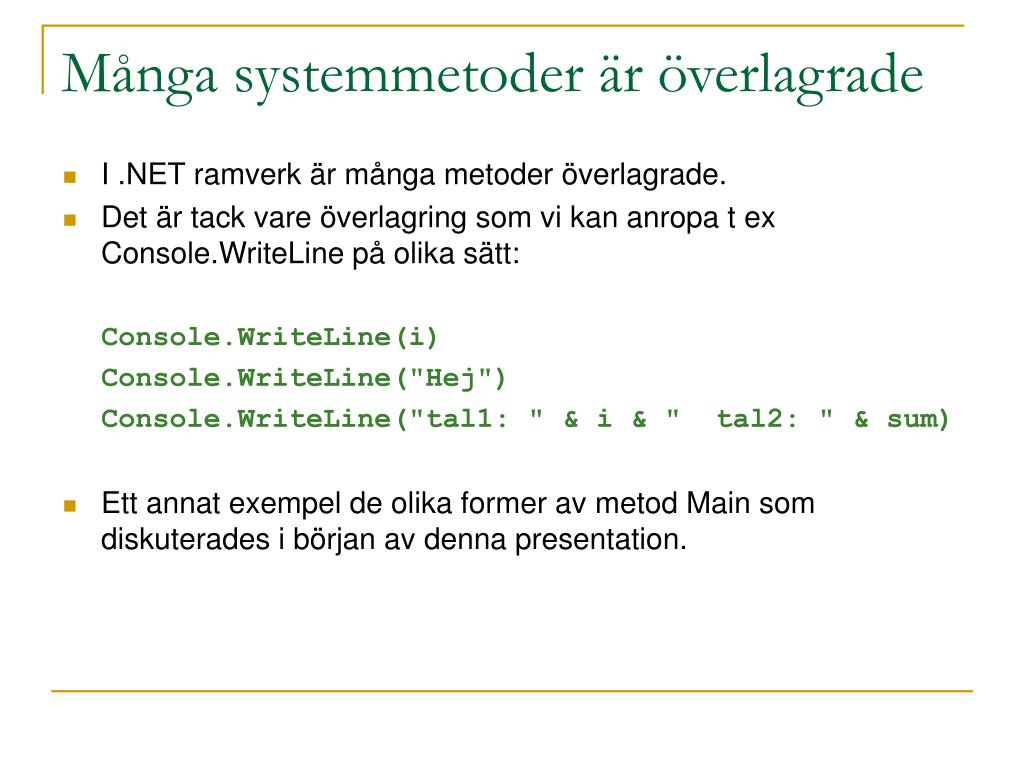 Många systemmetoder är överlagrade

I .NET ramverk är många metoder överlagrade.

Det är tack vare överlagring som vi kan anropa t ex Console.WriteLine på olika sätt:

Console.WriteLine(i)
Console.WriteLine("Hej")
Console.WriteLine("tal1: " & i & "  tal2: " & sum)

Ett annat exempel de olika former av metod Main som diskuterades i början av denna presentation.